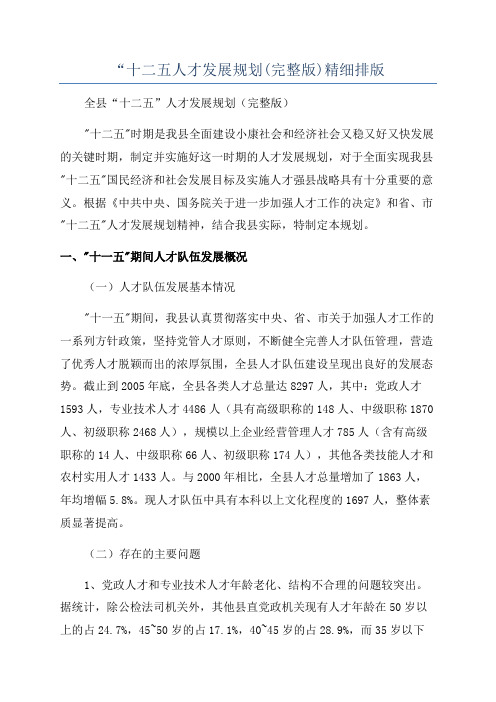 “十二五人才发展规划(完整版)精细排版

全县“十二五”人才发展规划（完整版）

"十二五"时期是我县全面建设小康社会和经济社会又稳又好又快发展的关键时期，制定并实施好这一时期的人才发展规划，对于全面实现我县"十二五"国民经济和社会发展目标及实施人才强县战略具有十分重要的意义。根据《中共中央、国务院关于进一步加强人才工作的决定》和省、市"十二五"人才发展规划精神，结合我县实际，特制定本规划。

一、"十一五"期间人才队伍发展概况

（一）人才队伍发展基本情况

"十一五"期间，我县认真贯彻落实中央、省、市关于加强人才工作的一系列方针政策，坚持党管人才原则，不断健全完善人才队伍管理，营造了优秀人才脱颖而出的浓厚氛围，全县人才队伍建设呈现出良好的发展态势。截止到2005年底，全县各类人才总量达8297人，其中：党政人才1593人，专业技术人才4486人（具有高级职称的148人、中级职称1870人、初级职称2468人），规模以上企业经营管理人才785人（含有高级职称的14人、中级职称66人、初级职称174人），其他各类技能人才和农村实用人才1433人。与2000年相比，全县人才总量增加了1863人，年均增幅5.8%。现人才队伍中具有本科以上文化程度的1697人，整体素质显著提高。

（二）存在的主要问题

1、党政人才和专业技术人才年龄老化、结构不合理的问题较突出。据统计，除公检法司机关外，其他县直党政机关现有人才年龄在50岁以上的占24.7%，45~50岁的占17.1%，40~45岁的占28.9%，而35岁以下